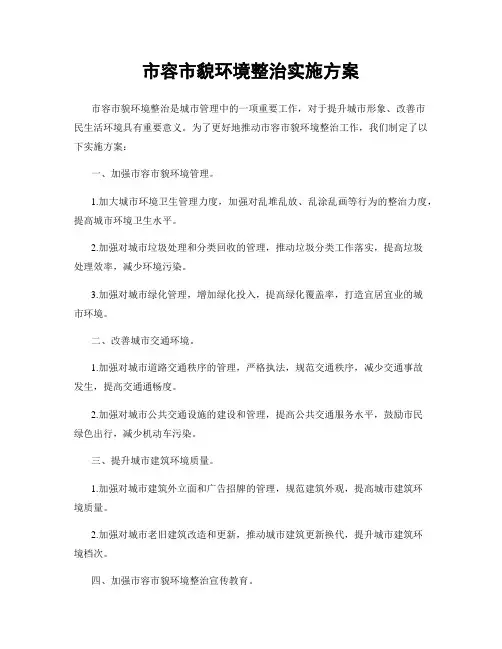 市容市貌环境整治实施方案

市容市貌环境整治是城市管理中的一项重要工作，对于提升城市形象、改善市民生活环境具有重要意义。为了更好地推动市容市貌环境整治工作，我们制定了以下实施方案：

一、加强市容市貌环境管理。

1.加大城市环境卫生管理力度，加强对乱堆乱放、乱涂乱画等行为的整治力度，提高城市环境卫生水平。

2.加强对城市垃圾处理和分类回收的管理，推动垃圾分类工作落实，提高垃圾处理效率，减少环境污染。

3.加强对城市绿化管理，增加绿化投入，提高绿化覆盖率，打造宜居宜业的城市环境。

二、改善城市交通环境。

1.加强对城市道路交通秩序的管理，严格执法，规范交通秩序，减少交通事故发生，提高交通通畅度。

2.加强对城市公共交通设施的建设和管理，提高公共交通服务水平，鼓励市民绿色出行，减少机动车污染。

三、提升城市建筑环境质量。

1.加强对城市建筑外立面和广告招牌的管理，规范建筑外观，提高城市建筑环境质量。

2.加强对城市老旧建筑改造和更新，推动城市建筑更新换代，提升城市建筑环境档次。

四、加强市容市貌环境整治宣传教育。